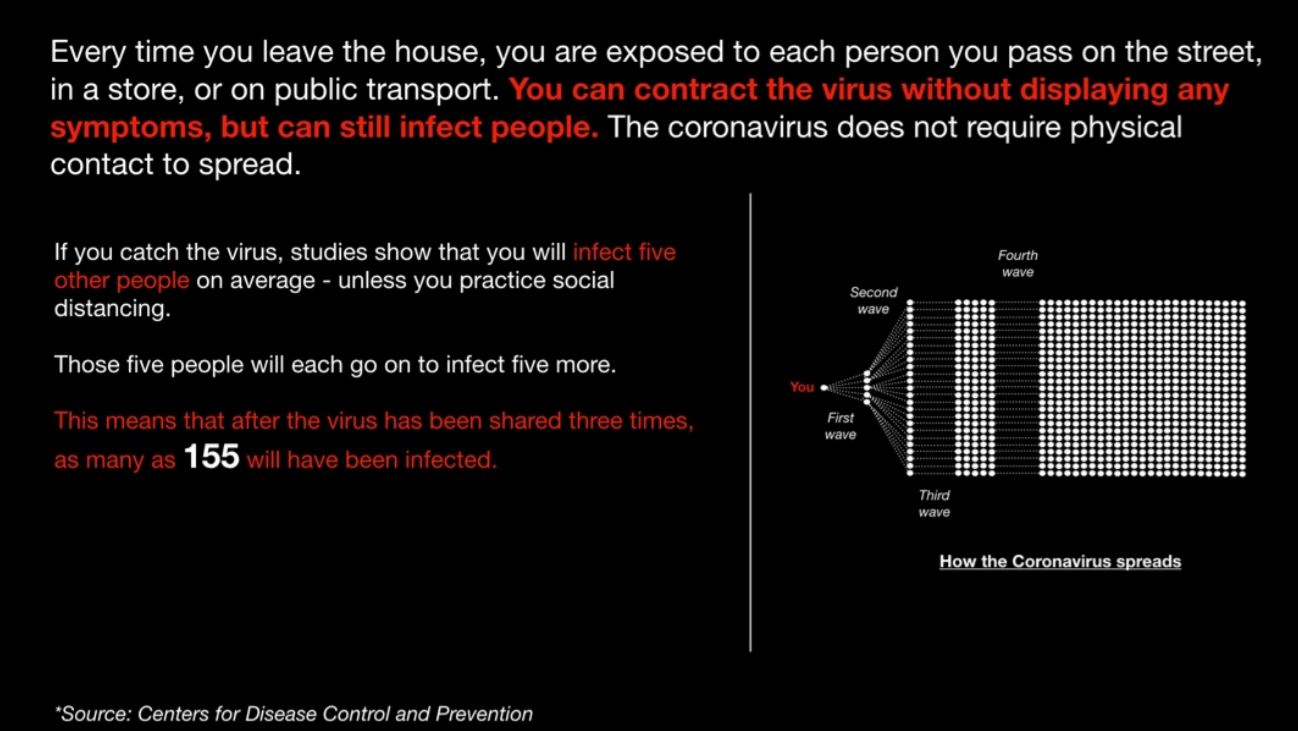 Every time you leave the house, you are exposed to each person you pass on the street, in a store, or on public transport. You can contract the virus without displaying any symptoms, but can still infect people. The coronavirus does not require physical contact to spread.

If you catch the virus, studies show that you will infect five other people on average - unless you practice social distancing.

Those five people will each go on to infect five more.

This means that after the virus has been shared three times, as many as 155 will have been infected.

Fourth wave

Second wave

You

First wave

Third wave

How the Coronavirus spreads

*Source: Centers for Disease Control and Prevention